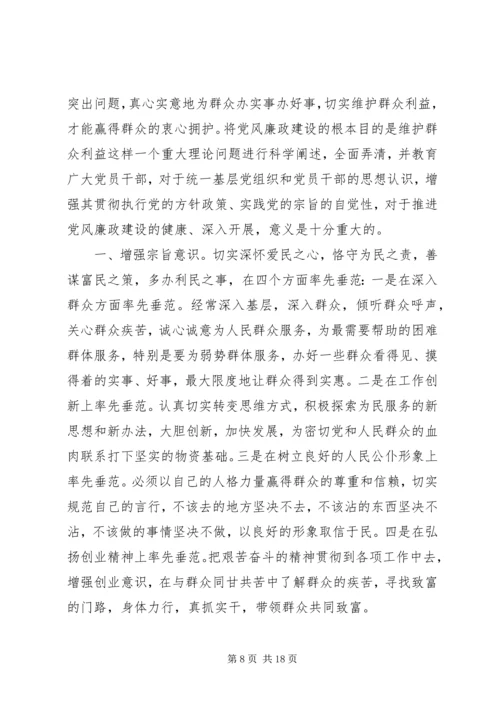 突出问题，真心实意地为群众办实事办好事，切实维护群众利益，才能赢得群众的衷心拥护。将党风廉政建设的根本目的是维护群众利益这样一个重大理论问题进行科学阐述，全面弄清，并教育广大党员干部，对于统一基层党组织和党员干部的思想认识，增强其贯彻执行党的方针政策、实践党的宗旨的自觉性，对于推进党风廉政建设的健康、深入开展，意义是十分重大的。

一、增强宗旨意识。切实深怀爱民之心，恪守为民之责，善谋富民之策，多办利民之事，在四个方面率先垂范：一是在深入群众方面率先垂范。经常深入基层，深入群众，倾听群众呼声，关心群众疾苦，诚心诚意为人民群众服务，为最需要帮助的困难群体服务，特别是要为弱势群体服务，办好一些群众看得见、摸得着的实事、好事，最大限度地让群众得到实惠。二是在工作创新上率先垂范。认真切实转变思维方式，积极探索为民服务的新思想和新办法，大胆创新，加快发展，为密切党和人民群众的血肉联系打下坚实的物资基础。三是在树立良好的人民公仆形象上率先垂范。必须以自己的人格力量赢得群众的尊重和信赖，切实规范自己的言行，不该去的地方坚决不去，不该沾的东西坚决不沾，不该做的事情坚决不做，以良好的形象取信于民。四是在弘扬创业精神上率先垂范。把艰苦奋斗的精神贯彻到各项工作中去，增强创业意识，在与群众同甘共苦中了解群众的疾苦，寻找致富的门路，身体力行，真抓实干，带领群众共同致富。

第 8 页 共 18 页